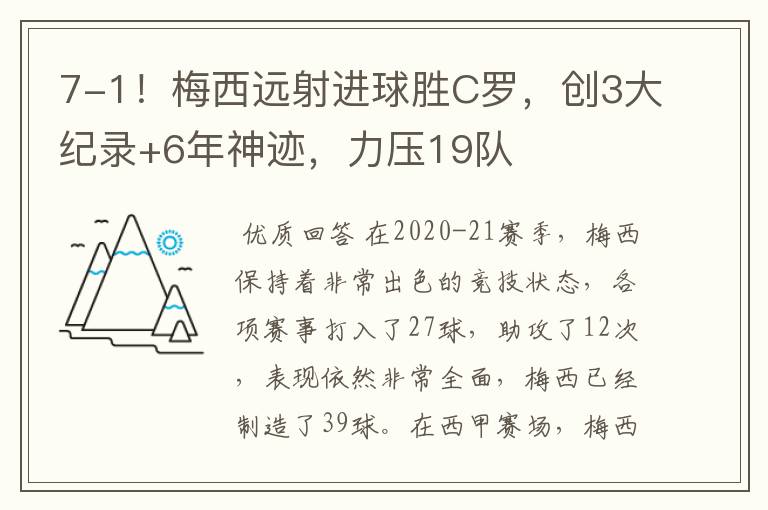 7-1！梅西远射进球胜C罗，创3大纪录+6年神迹，力压19队

优质回答 在2020-21赛季，梅西保持着非常出色的竞技状态，各项赛事打入了27球，助攻了12次，表现依然非常全面，梅西已经制造了39球。在西甲赛场，梅西